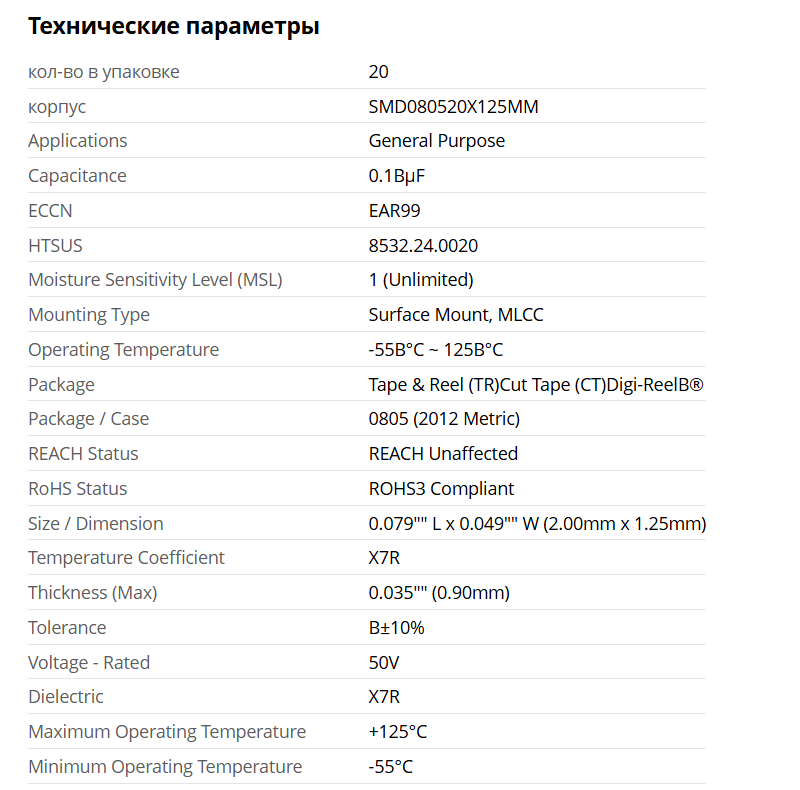 Технические параметры

| | |
|---|---|
| кол-во в упаковке | 20 |
| корпус | SMD080520X125MM |
| Applications | General Purpose |
| Capacitance | 0.1BµF |
| ECCN | EAR99 |
| HTSUS | 8532.24.0020 |
| Moisture Sensitivity Level (MSL) | 1 (Unlimited) |
| Mounting Type | Surface Mount, MLCC |
| Operating Temperature | -55B°C ~ 125B°C |
| Package | Tape & Reel (TR)Cut Tape (CT)Digi-ReelB® |
| Package / Case | 0805 (2012 Metric) |
| REACH Status | REACH Unaffected |
| RoHS Status | ROHS3 Compliant |
| Size / Dimension | 0.079"" L x 0.049"" W (2.00mm x 1.25mm) |
| Temperature Coefficient | X7R |
| Thickness (Max) | 0.035"" (0.90mm) |
| Tolerance | B±10% |
| Voltage - Rated | 50V |
| Dielectric | X7R |
| Maximum Operating Temperature | +125°C |
| Minimum Operating Temperature | -55°C |